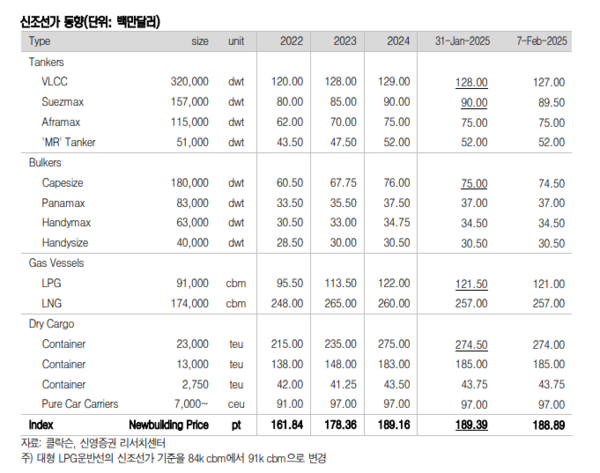 신조선가 동향(단위: 백만달러)

| Type | size | unit | 2022 | 2023 | 2024 | 31-Jan-2025 | 7-Feb-2025 |
|---|---|---|---|---|---|---|---|
| Tankers | | | | | | | |
| VLCC | 320,000 | dwt | 120.00 | 128.00 | 129.00 | 128.00 | 127.00 |
| Suezmax | 157,000 | dwt | 80.00 | 85.00 | 90.00 | 90.00 | 89.50 |
| Aframax | 115,000 | dwt | 62.00 | 70.00 | 75.00 | 75.00 | 75.00 |
| 'MR' Tanker | 51,000 | dwt | 43.50 | 47.50 | 52.00 | 52.00 | 52.00 |
| Bulkers | | | | | | | |
| Capesize | 180,000 | dwt | 60.50 | 67.75 | 76.00 | 75.00 | 74.50 |
| Panamax | 83,000 | dwt | 33.50 | 35.50 | 37.50 | 37.00 | 37.00 |
| Handymax | 63,000 | dwt | 30.50 | 33.00 | 34.75 | 34.50 | 34.50 |
| Handysize | 40,000 | dwt | 28.50 | 30.00 | 30.50 | 30.50 | 30.50 |
| Gas Vessels | | | | | | | |
| LPG | 91,000 | cbm | 95.50 | 113.50 | 122.00 | 121.50 | 121.00 |
| LNG | 174,000 | cbm | 248.00 | 265.00 | 260.00 | 257.00 | 257.00 |
| Dry Cargo | | | | | | | |
| Container | 23,000 | teu | 215.00 | 235.00 | 275.00 | 274.50 | 274.00 |
| Container | 13,000 | teu | 138.00 | 148.00 | 183.00 | 185.00 | 185.00 |
| Container | 2,750 | teu | 42.00 | 41.25 | 43.50 | 43.75 | 43.75 |
| Pure Car Carriers | 7,000~ | ceu | 91.00 | 97.00 | 97.00 | 97.00 | 97.00 |
| Index | Newbuilding Price | pt | 161.84 | 178.36 | 189.16 | 189.39 | 188.89 |

자료: 클락슨, 신영증권 리서치센터
주) 대형 LPG운반선의 신조선가 기준을 84k cbm에서 91k cbm으로 변경